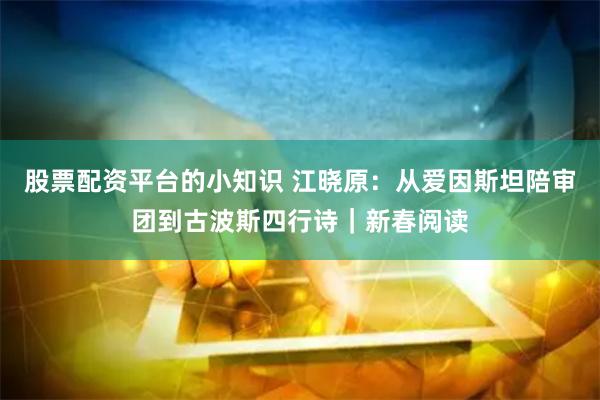 股票配资平台的小知识 江晓原：从爱因斯坦陪审团到古波斯四行诗｜新春阅读